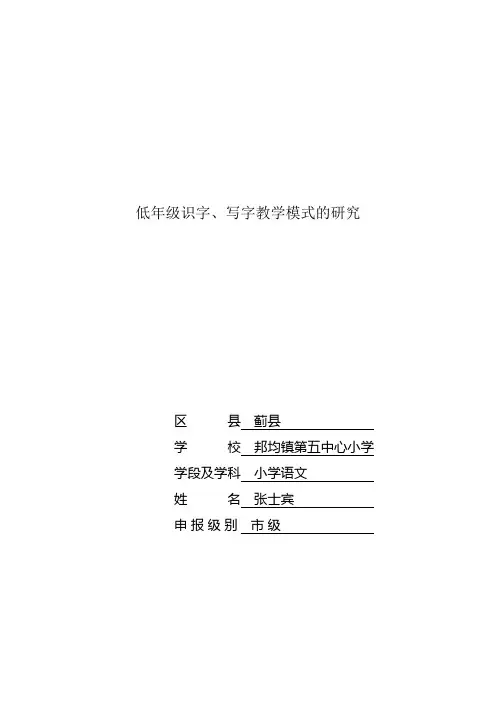 低年级识字、写字教学模式的研究

区 县 蓟县

学 校 邦均镇第五中心小学

学段及学科 小学语文

姓 名 张士宾

申报级别 市级